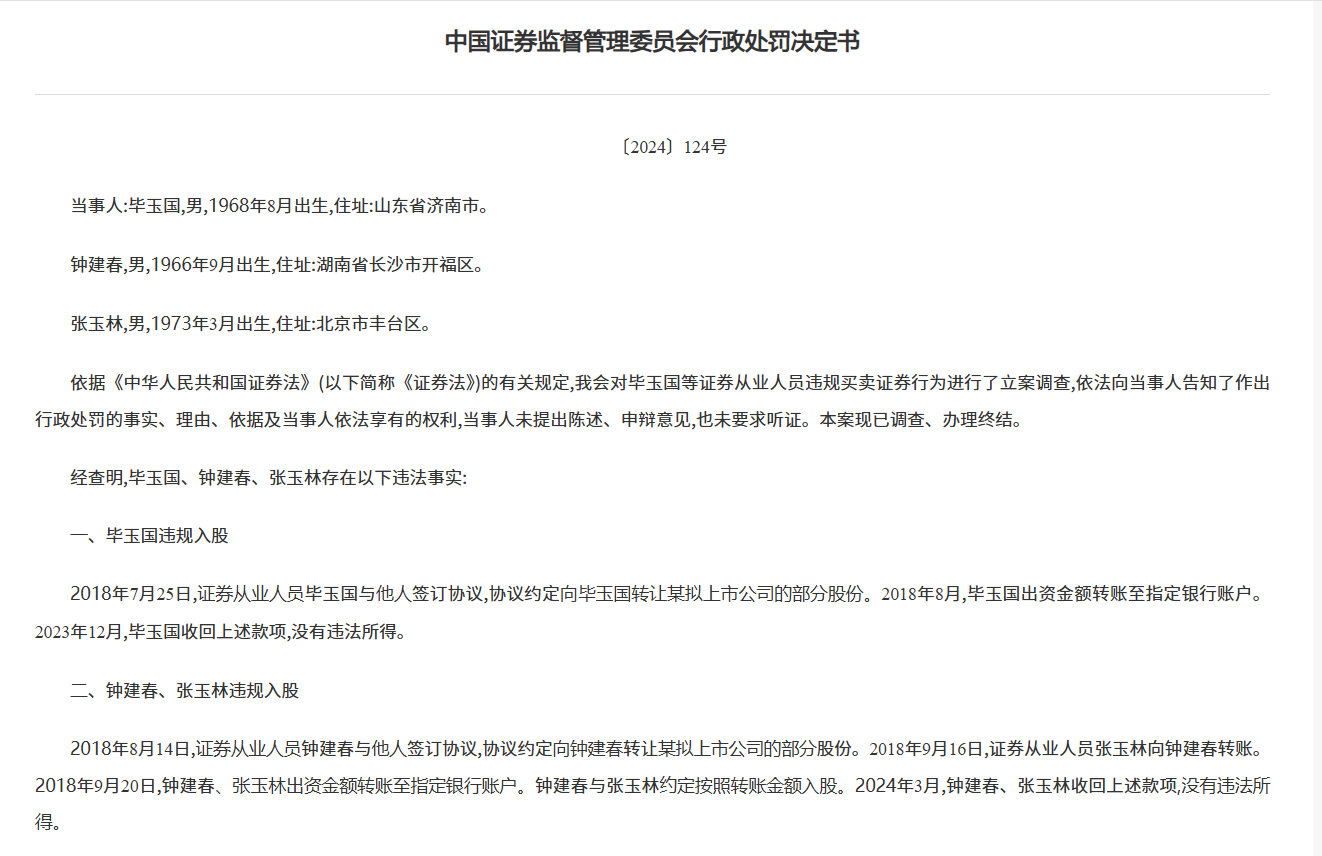 中国证券监督管理委员会行政处罚决定书

〔2024〕124号

当事人:毕玉国,男,1968年8月出生,住址:山东省济南市。

钟建春,男,1966年9月出生,住址:湖南省长沙市开福区。

张玉林,男,1973年3月出生,住址:北京市丰台区。

依据《中华人民共和国证券法》(以下简称《证券法》)的有关规定,我会对毕玉国等证券从业人员违规买卖证券行为进行了立案调查,依法向当事人告知了作出行政处罚的事实、理由、依据及当事人依法享有的权利,当事人未提出陈述、申辩意见,也未要求听证。本案现已调查、办理终结。

经查明,毕玉国、钟建春、张玉林存在以下违法事实:

一、毕玉国违规入股

2018年7月25日,证券从业人员毕玉国与他人签订协议,协议约定向毕玉国转让某拟上市公司的部分股份。2018年8月,毕玉国出资金额转账至指定银行账户。2023年12月,毕玉国收回上述款项,没有违法所得。

二、钟建春、张玉林违规入股

2018年8月14日,证券从业人员钟建春与他人签订协议,协议约定向钟建春转让某拟上市公司的部分股份。2018年9月16日,证券从业人员张玉林向钟建春转账。2018年9月20日,钟建春、张玉林出资金额转账至指定银行账户。钟建春与张玉林约定按照转账金额入股。2024年3月,钟建春、张玉林收回上述款项,没有违法所得。